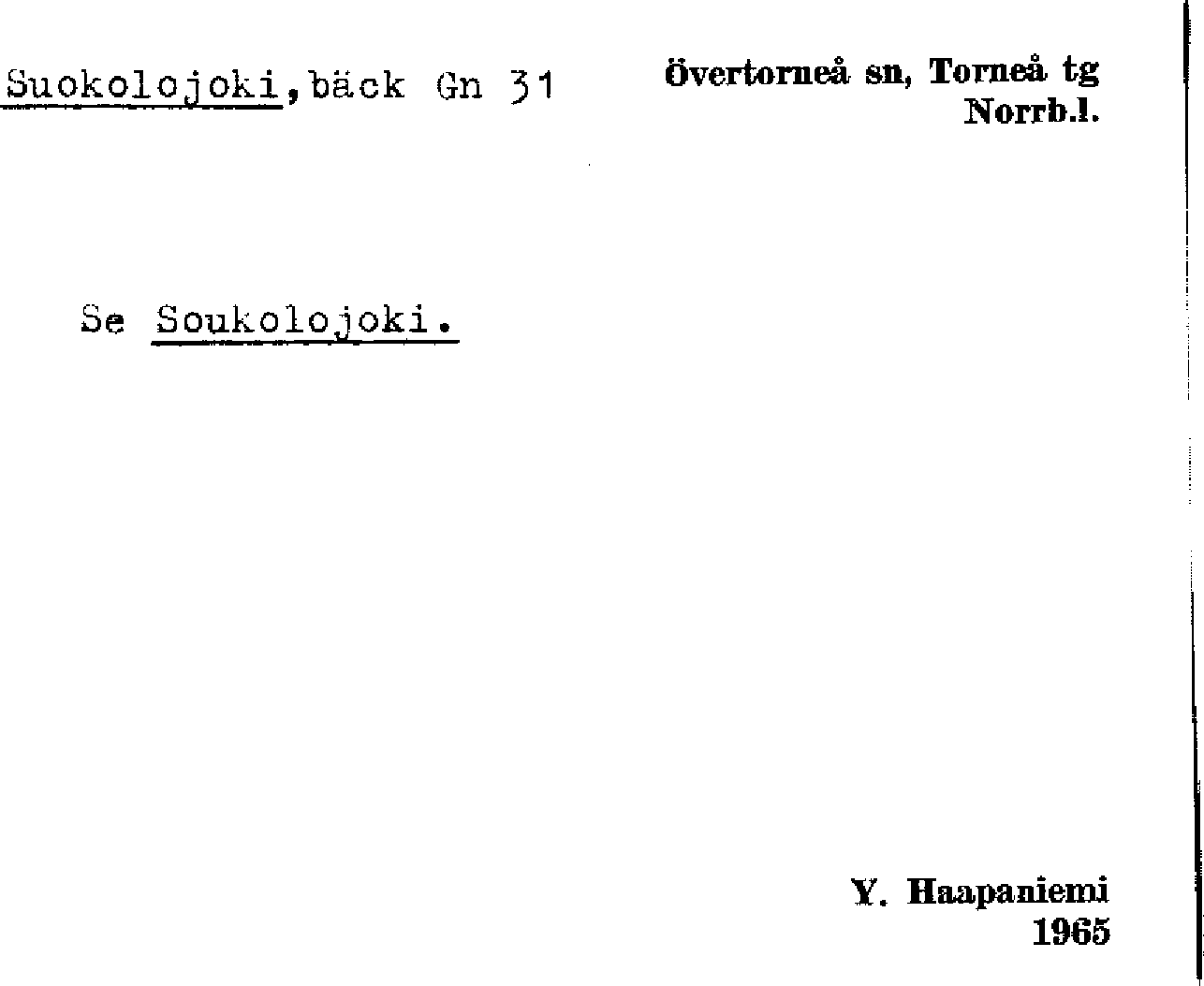 Suokolojoki,bäck Gn 31

Övertorneå sn, Torneå tg
Norrb.l.

Se Soukolojoki.

Y. Haapaniemi
1965